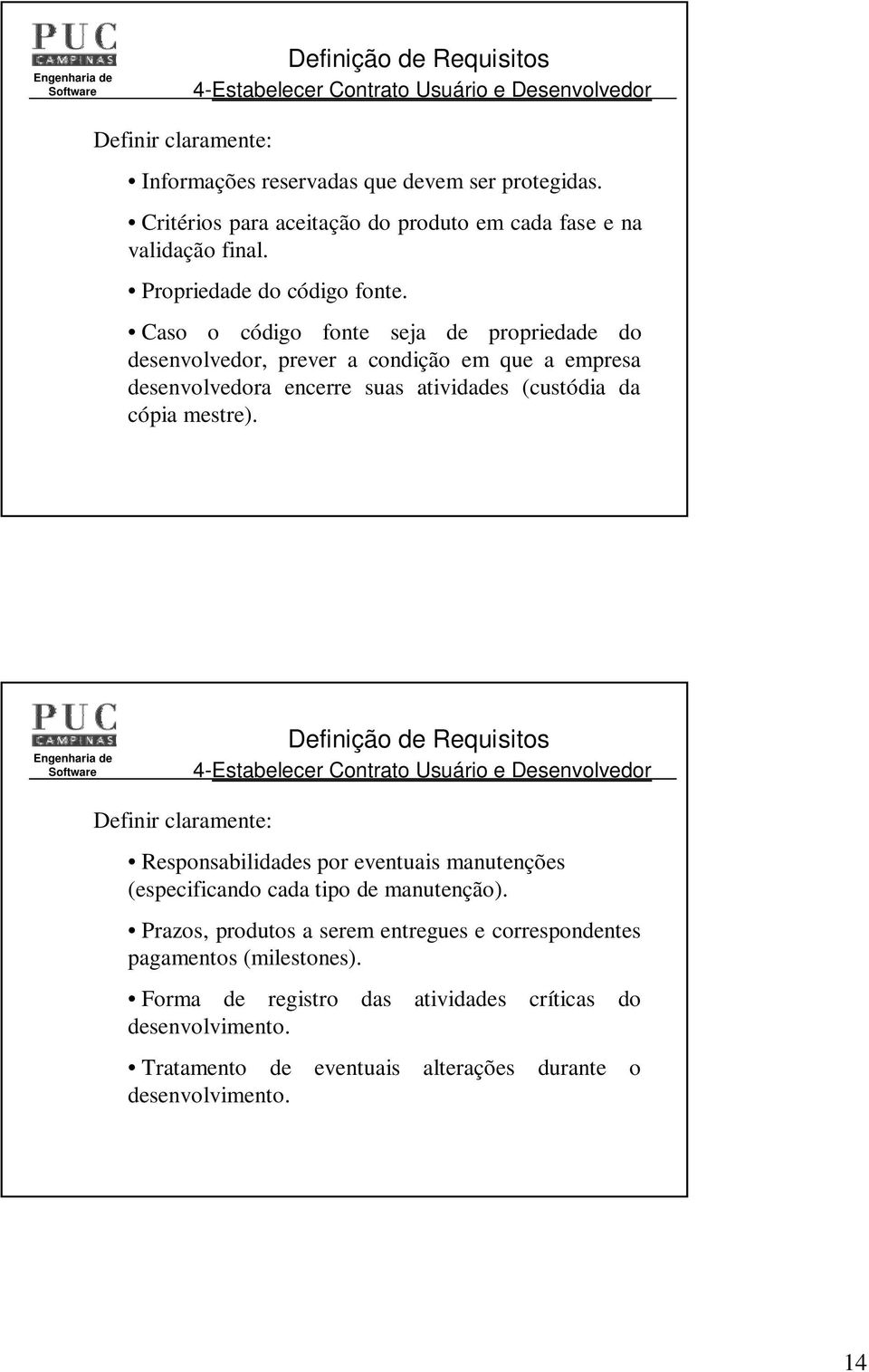 PUC
CAMPINAS
Engenharia de Software

Definição de Requisitos
4-Estabelecer Contrato Usuário e Desenvolvedor

Definir claramente:

• Informações reservadas que devem ser protegidas.

• Critérios para aceitação do produto em cada fase e na validação final.

• Propriedade do código fonte.

• Caso o código fonte seja de propriedade do desenvolvedor, prever a condição em que a empresa desenvolvedora encerre suas atividades (custódia da cópia mestre).

PUC
CAMPINAS
Engenharia de Software

Definição de Requisitos
4-Estabelecer Contrato Usuário e Desenvolvedor

Definir claramente:

• Responsabilidades por eventuais manutenções (especificando cada tipo de manutenção).

• Prazos, produtos a serem entregues e correspondentes pagamentos (milestones).

• Forma de registro das atividades críticas do desenvolvimento.

• Tratamento de eventuais alterações durante o desenvolvimento.

14